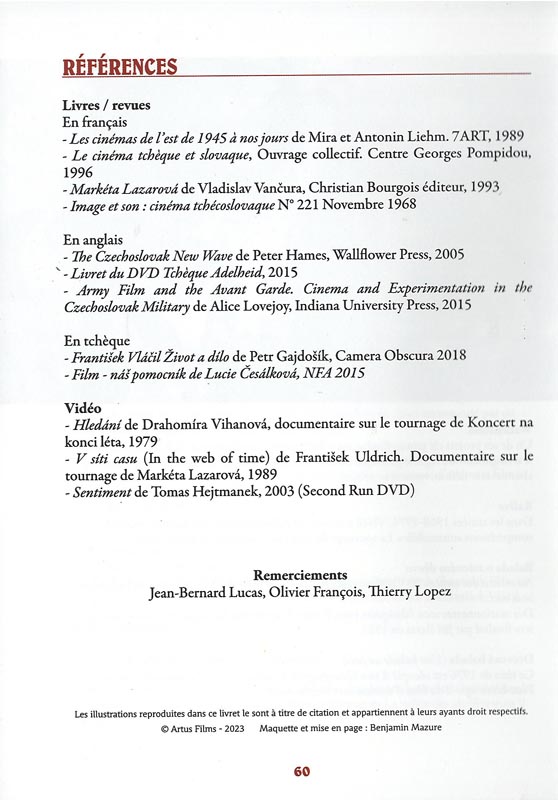 RÉFÉRENCES

Livres / revues
En français
- Les cinémas de l'est de 1945 à nos jours de Mira et Antonin Liehm. 7ART, 1989
- Le cinéma tchèque et slovaque, Ouvrage collectif. Centre Georges Pompidou, 1996
- Markéta Lazarová de Vladislav Vančura, Christian Bourgois éditeur, 1993
- Image et son : cinéma tchécoslovaque N° 221 Novembre 1968

En anglais
- The Czechoslovak New Wave de Peter Hames, Wallflower Press, 2005
- Livret du DVD Tchèque Adelheid, 2015
- Army Film and the Avant Garde. Cinema and Experimentation in the Czechoslovak Military de Alice Lovejoy, Indiana University Press, 2015

En tchèque
- František Vláčil Život a dílo de Petr Gajdošík, Camera Obscura 2018
- Film - náš pomocník de Lucie Česálková, NFA 2015

Vidéo
- Hledání de Drahomíra Vihanová, documentaire sur le tournage de Koncert na konci léta, 1979
- V síti casu (In the web of time) de František Uldrich. Documentaire sur le tournage de Markéta Lazarová, 1989
- Sentiment de Tomas Hejtmanek, 2003 (Second Run DVD)

Remerciements
Jean-Bernard Lucas, Olivier François, Thierry Lopez

Les illustrations reproduites dans ce livret le sont à titre de citation et appartiennent à leurs ayants droit respectifs.
© Artus Films - 2023 Maquette et mise en page : Benjamin Mazure

60